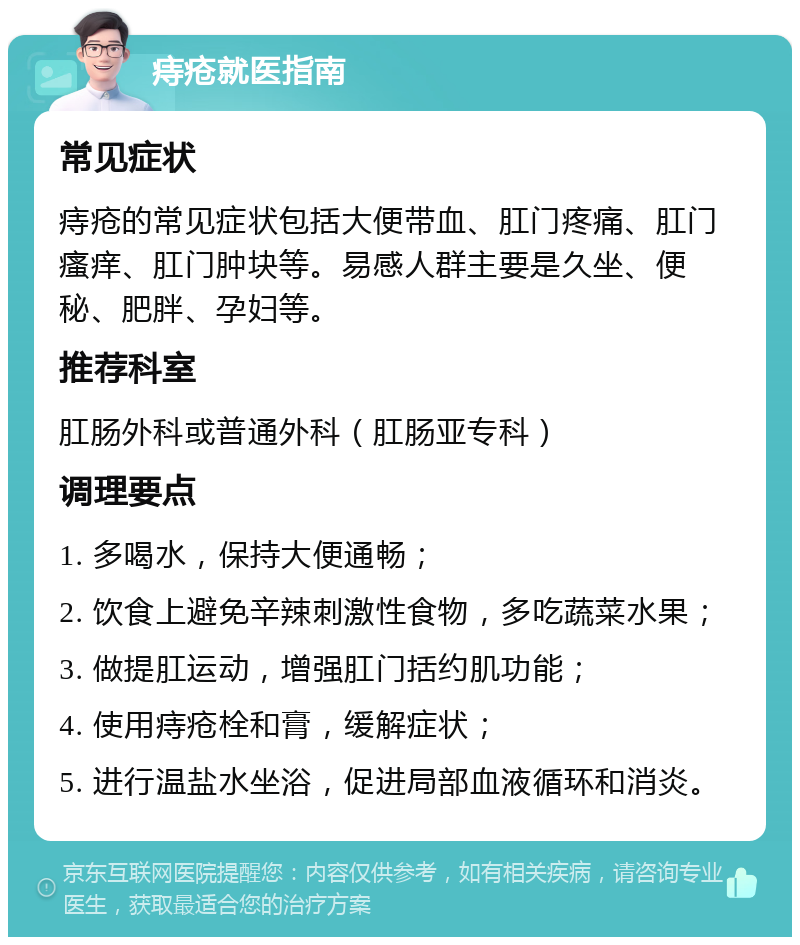 痔疮就医指南

常见症状

痔疮的常见症状包括大便带血、肛门疼痛、肛门瘙痒、肛门肿块等。易感人群主要是久坐、便秘、肥胖、孕妇等。

推荐科室

肛肠外科或普通外科（肛肠亚专科）

调理要点

1. 多喝水，保持大便通畅；

2. 饮食上避免辛辣刺激性食物，多吃蔬菜水果；

3. 做提肛运动，增强肛门括约肌功能；

4. 使用痔疮栓和膏，缓解症状；

5. 进行温盐水坐浴，促进局部血液循环和消炎。

京东互联网医院提醒您：内容仅供参考，如有相关疾病，请咨询专业医生，获取最适合您的治疗方案